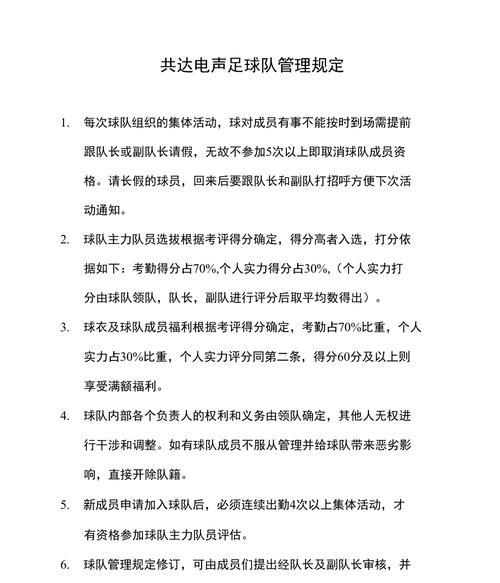 共达电声足球队管理规定

1. 每次球队组织的集体活动，球对成员有事不能按时到场需提前跟队长或副队长请假，无故不参加5次以上即取消球队成员资格。请长假的球员，回来后要跟队长和副队打招呼方便下次活动通知。

2. 球队主力队员选拔根据考评得分确定，得分高者入选，打分依据如下：考勤得分占70%,个人实力得分占30%,（个人实力打分由球队领队，队长，副队进行评分后取平均数得出）。

3. 球衣及球队成员福利根据考评得分确定，考勤占70%比重，个人实力占30%比重，个人实力评分同第二条，得分60分及以上则享受满额福利。

4. 球队内部各个负责人的权利和义务由领队确定，其他人无权进行干涉和调整。如有球队成员不服从管理并给球队带来恶劣影响，直接开除队籍。

5. 新成员申请加入球队后，必须连续出勤4次以上集体活动，才有资格参加球队主力队员评估。

6. 球队管理规定修订，可由成员们提出经队长及副队长审核，并